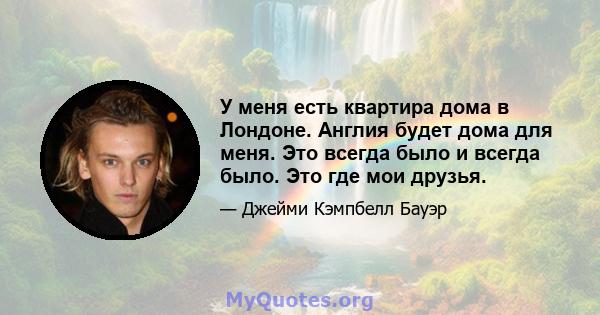 У меня есть квартира дома в Лондоне. Англия будет дома для меня. Это всегда было и всегда было. Это где мои друзья.

— Джейми Кэмпбелл Бауэр

MyQuotes.org